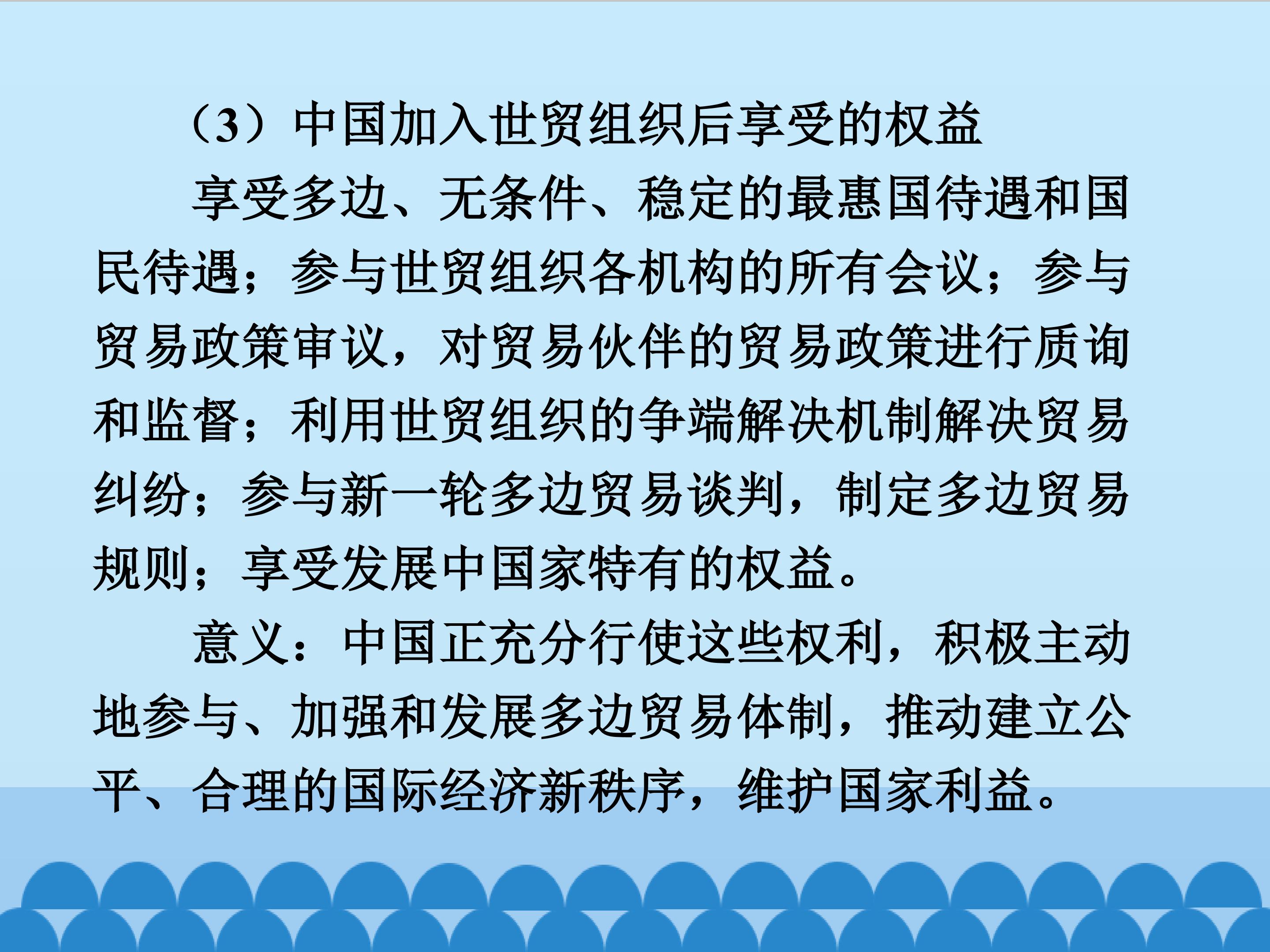 （3）中国加入世贸组织后享受的权益

享受多边、无条件、稳定的最惠国待遇和国民待遇；参与世贸组织各机构的所有会议；参与贸易政策审议，对贸易伙伴的贸易政策进行质询和监督；利用世贸组织的争端解决机制解决贸易纠纷；参与新一轮多边贸易谈判，制定多边贸易规则；享受发展中国家特有的权益。

意义：中国正充分行使这些权利，积极主动地参与、加强和发展多边贸易体制，推动建立公平、合理的国际经济新秩序，维护国家利益。